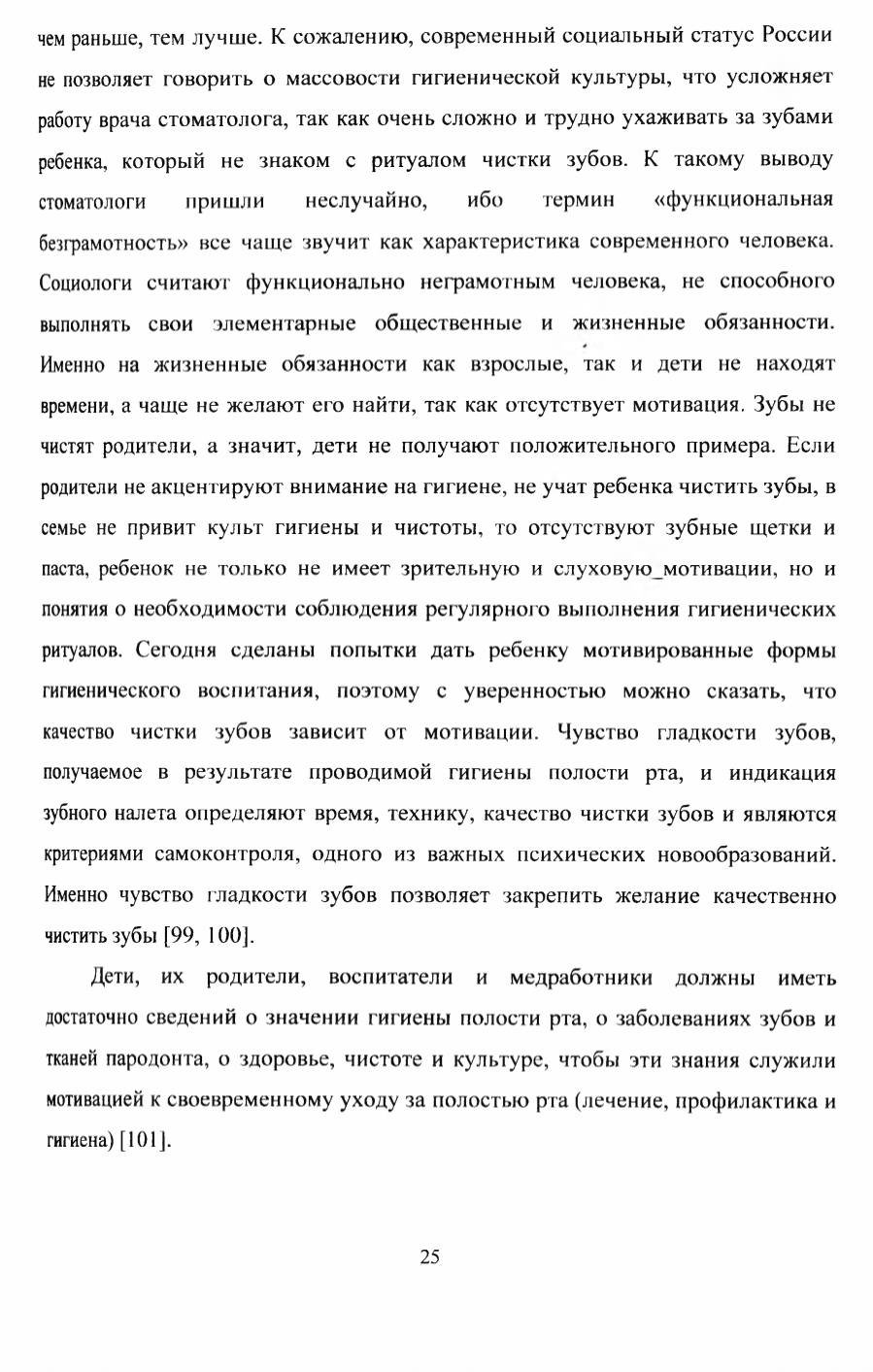 чем раньше, тем лучше. К сожалению, современный социальный статус России не позволяет говорить о массовости гигиенической культуры, что усложняет работу врача стоматолога, так как очень сложно и трудно ухаживать за зубами ребенка, который не знаком с ритуалом чистки зубов. К такому выводу стоматологи пришли неслучайно, ибо термин «функциональная безграмотность» все чаще звучит как характеристика современного человека. Социологи считают функционально неграмотным человека, не способного выполнять свои элементарные общественные и жизненные обязанности. Именно на жизненные обязанности как взрослые, так и дети не находят времени, а чаще не желают его найти, так как отсутствует мотивация. Зубы не чистят родители, а значит, дети не получают положительного примера. Если родители не акцентируют внимание на гигиене, не учат ребенка чистить зубы, в семье не привит культ гигиены и чистоты, то отсутствуют зубные щетки и паста, ребенок не только не имеет зрительную и слуховую_мотивации, но и понятия о необходимости соблюдения регулярного выполнения гигиенических ритуалов. Сегодня сделаны попытки дать ребенку мотивированные формы гигиенического воспитания, поэтому с уверенностью можно сказать, что качество чистки зубов зависит от мотивации. Чувство гладкости зубов, получаемое в результате проводимой гигиены полости рта, и индикация зубного налета определяют время, технику, качество чистки зубов и являются критериями самоконтроля, одного из важных психических новообразований. Именно чувство гладкости зубов позволяет закрепить желание качественно чистить зубы [99, 100].

Дети, их родители, воспитатели и медработники должны иметь достаточно сведений о значении гигиены полости рта, о заболеваниях зубов и тканей пародонта, о здоровье, чистоте и культуре, чтобы эти знания служили мотивацией к своевременному уходу за полостью рта (лечение, профилактика и гигиена) [101].

25